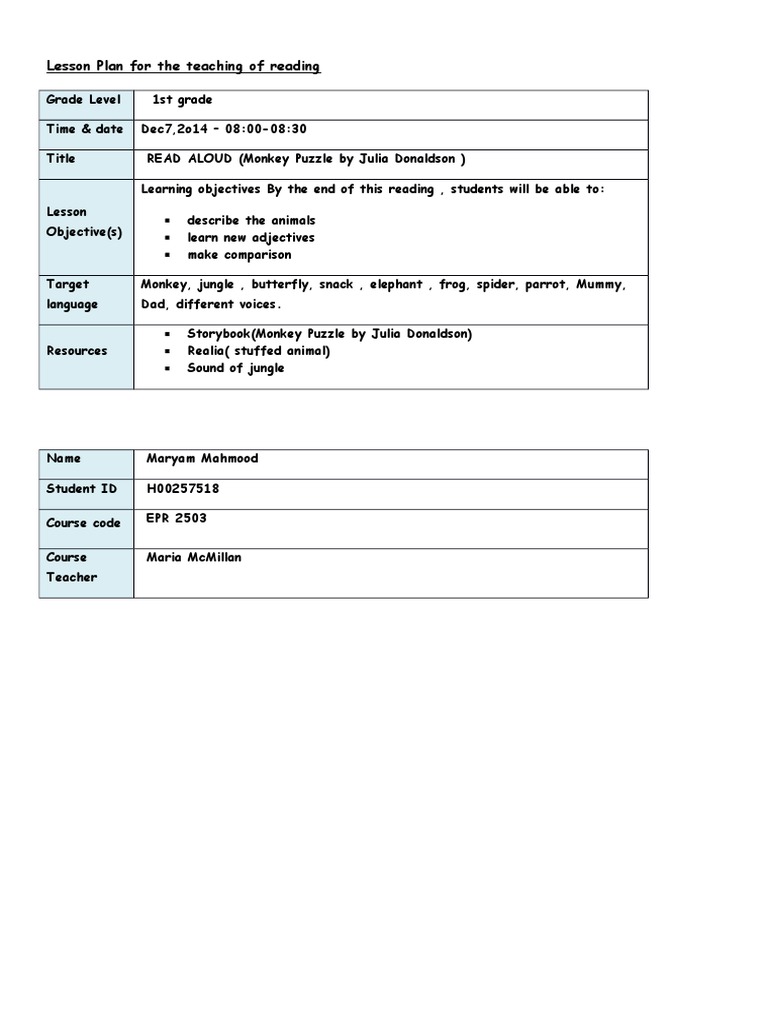 Lesson Plan for the teaching of reading

| Grade Level | 1st grade |
|---|---|
| Time & date | Dec7,2o14 – 08:00-08:30 |
| Title | READ ALOUD (Monkey Puzzle by Julia Donaldson ) |
| Lesson Objective(s) | Learning objectives By the end of this reading , students will be able to: ▪ describe the animals ▪ learn new adjectives ▪ make comparison |
| Target language | Monkey, jungle , butterfly, snack , elephant , frog, spider, parrot, Mummy, Dad, different voices. |
| Resources | ▪ Storybook(Monkey Puzzle by Julia Donaldson) ▪ Realia( stuffed animal) ▪ Sound of jungle |

| Name | Maryam Mahmood |
|---|---|
| Student ID | H00257518 |
| Course code | EPR 2503 |
| Course Teacher | Maria McMillan |